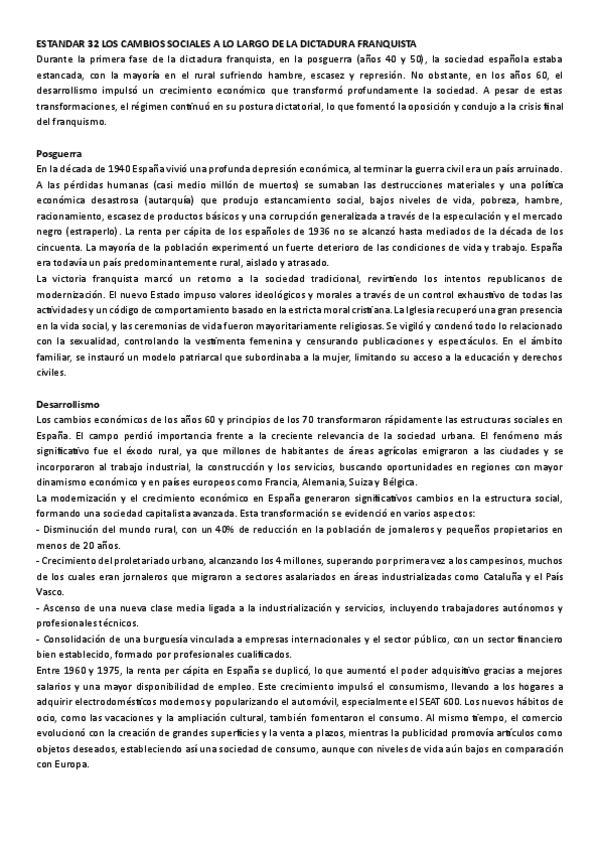 ESTANDAR 32 LOS CAMBIOS SOCIALES A LO LARGO DE LA DICTADURA FRANQUISTA
Durante la primera fase de la dictadura franquista, en la posguerra (años 40 y 50), la sociedad española estaba estancada, con la mayoría en el rural sufriendo hambre, escasez y represión. No obstante, en los años 60, el desarrollismo impulsó un crecimiento económico que transformó profundamente la sociedad. A pesar de estas transformaciones, el régimen continuó en su postura dictatorial, lo que fomentó la oposición y condujo a la crisis final del franquismo.

Posguerra
En la década de 1940 España vivió una profunda depresión económica, al terminar la guerra civil era un país arruinado. A las pérdidas humanas (casi medio millón de muertos) se sumaban las destrucciones materiales y una política económica desastrosa (autarquía) que produjo estancamiento social, bajos niveles de vida, pobreza, hambre, racionamiento, escasez de productos básicos y una corrupción generalizada a través de la especulación y el mercado negro (estraperlo). La renta per cápita de los españoles de 1936 no se alcanzó hasta mediados de la década de los cincuenta. La mayoría de la población experimentó un fuerte deterioro de las condiciones de vida y trabajo. España era todavía un país predominantemente rural, aislado y atrasado.
La victoria franquista marcó un retorno a la sociedad tradicional, revirtiendo los intentos republicanos de modernización. El nuevo Estado impuso valores ideológicos y morales a través de un control exhaustivo de todas las actividades y un código de comportamiento basado en la estricta moral cristiana. La Iglesia recuperó una gran presencia en la vida social, y las ceremonias de vida fueron mayoritariamente religiosas. Se vigiló y condenó todo lo relacionado con la sexualidad, controlando la vestimenta femenina y censurando publicaciones y espectáculos. En el ámbito familiar, se instauró un modelo patriarcal que subordinaba a la mujer, limitando su acceso a la educación y derechos civiles.

Desarrollismo
Los cambios económicos de los años 60 y principios de los 70 transformaron rápidamente las estructuras sociales en España. El campo perdió importancia frente a la creciente relevancia de la sociedad urbana. El fenómeno más significativo fue el éxodo rural, ya que millones de habitantes de áreas agrícolas emigraron a las ciudades y se incorporaron al trabajo industrial, la construcción y los servicios, buscando oportunidades en regiones con mayor dinamismo económico y en países europeos como Francia, Alemania, Suiza y Bélgica.
La modernización y el crecimiento económico en España generaron significativos cambios en la estructura social, formando una sociedad capitalista avanzada. Esta transformación se evidenció en varios aspectos:
- Disminución del mundo rural, con un 40% de reducción en la población de jornaleros y pequeños propietarios en menos de 20 años.
- Crecimiento del proletariado urbano, alcanzando los 4 millones, superando por primera vez a los campesinos, muchos de los cuales eran jornaleros que migraron a sectores asalariados en áreas industrializadas como Cataluña y el País Vasco.
- Ascenso de una nueva clase media ligada a la industrialización y servicios, incluyendo trabajadores autónomos y profesionales técnicos.
- Consolidación de una burguesía vinculada a empresas internacionales y el sector público, con un sector financiero bien establecido, formado por profesionales cualificados.
Entre 1960 y 1975, la renta per cápita en España se duplicó, lo que aumentó el poder adquisitivo gracias a mejores salarios y una mayor disponibilidad de empleo. Este crecimiento impulsó el consumismo, llevando a los hogares a adquirir electrodomésticos modernos y popularizando el automóvil, especialmente el SEAT 600. Los nuevos hábitos de ocio, como las vacaciones y la ampliación cultural, también fomentaron el consumo. Al mismo tiempo, el comercio evolucionó con la creación de grandes superficies y la venta a plazos, mientras la publicidad promovía artículos como objetos deseados, estableciendo así una sociedad de consumo, aunque con niveles de vida aún bajos en comparación con Europa.